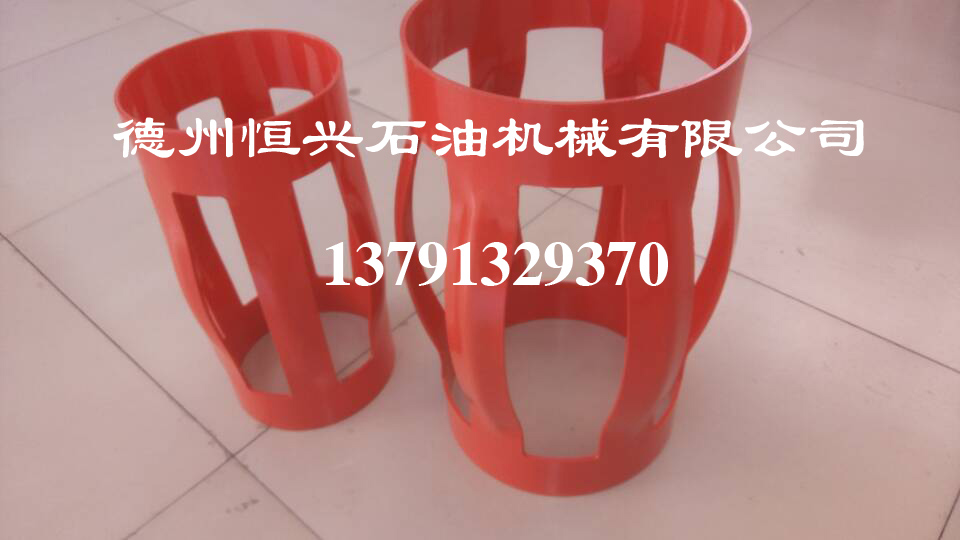 德州恒兴石油机械有限公司

13791329370